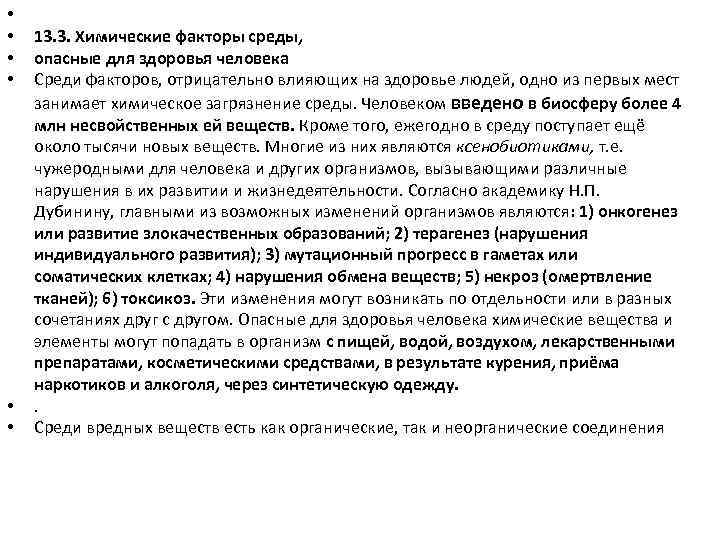 •

• 13.3. Химические факторы среды,

• опасные для здоровья человека

• Среди факторов, отрицательно влияющих на здоровье людей, одно из первых мест занимает химическое загрязнение среды. Человеком введено в биосферу более 4 млн несвойственных ей веществ. Кроме того, ежегодно в среду поступает ещё около тысячи новых веществ. Многие из них являются ксенобиотиками, т.е. чужеродными для человека и других организмов, вызывающими различные нарушения в их развитии и жизнедеятельности. Согласно академику Н.П. Дубинину, главными из возможных изменений организмов являются: 1) онкогенез или развитие злокачественных образований; 2) терагенез (нарушения индивидуального развития); 3) мутационный прогресс в гаметах или соматических клетках; 4) нарушения обмена веществ; 5) некроз (омертвление тканей); 6) токсикоз. Эти изменения могут возникать по отдельности или в разных сочетаниях друг с другом. Опасные для здоровья человека химические вещества и элементы могут попадать в организм с пищей, водой, воздухом, лекарственными препаратами, косметическими средствами, в результате курения, приёма наркотиков и алкоголя, через синтетическую одежду.

• .

• Среди вредных веществ есть как органические, так и неорганические соединения